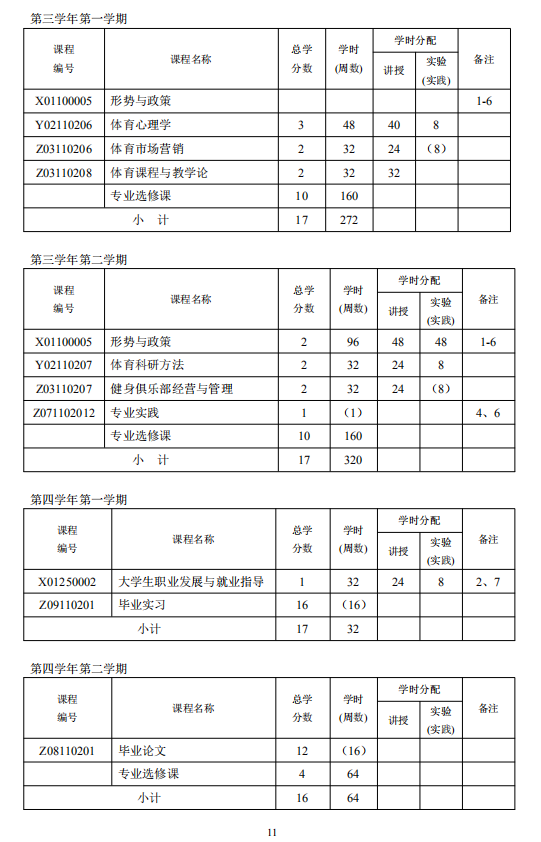 第三学年第一学期

| 课程编号 | 课程名称 | 总学分数 | 学时(周数) | 学时分配 讲授 | 学时分配 实验(实践) | 备注 |
|---|---|---|---|---|---|---|
| X01100005 | 形势与政策 | | | | | 1-6 |
| Y02110206 | 体育心理学 | 3 | 48 | 40 | 8 | |
| Z03110206 | 体育市场营销 | 2 | 32 | 24 | (8) | |
| Z03110208 | 体育课程与教学论 | 2 | 32 | 32 | | |
| | 专业选修课 | 10 | 160 | | | |
| 小　计 | | 17 | 272 | | | |

第三学年第二学期

| 课程编号 | 课程名称 | 总学分数 | 学时(周数) | 学时分配 讲授 | 学时分配 实验(实践) | 备注 |
|---|---|---|---|---|---|---|
| X01100005 | 形势与政策 | 2 | 96 | 48 | 48 | 1-6 |
| Y02110207 | 体育科研方法 | 2 | 32 | 24 | 8 | |
| Z03110207 | 健身俱乐部经营与管理 | 2 | 32 | 24 | (8) | |
| Z071102012 | 专业实践 | 1 | (1) | | | 4、6 |
| | 专业选修课 | 10 | 160 | | | |
| 小　计 | | 17 | 320 | | | |

第四学年第一学期

| 课程编号 | 课程名称 | 总学分数 | 学时(周数) | 学时分配 讲授 | 学时分配 实验(实践) | 备注 |
|---|---|---|---|---|---|---|
| X01250002 | 大学生职业发展与就业指导 | 1 | 32 | 24 | 8 | 2、7 |
| Z09110201 | 毕业实习 | 16 | (16) | | | |
| 小计 | | 17 | 32 | | | |

第四学年第二学期

| 课程编号 | 课程名称 | 总学分数 | 学时(周数) | 学时分配 讲授 | 学时分配 实验(实践) | 备注 |
|---|---|---|---|---|---|---|
| Z08110201 | 毕业论文 | 12 | (16) | | | |
| | 专业选修课 | 4 | 64 | | | |
| 小计 | | 16 | 64 | | | |

11